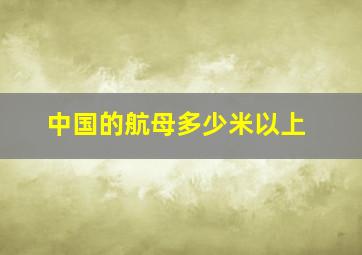 中国的航母多少米以上